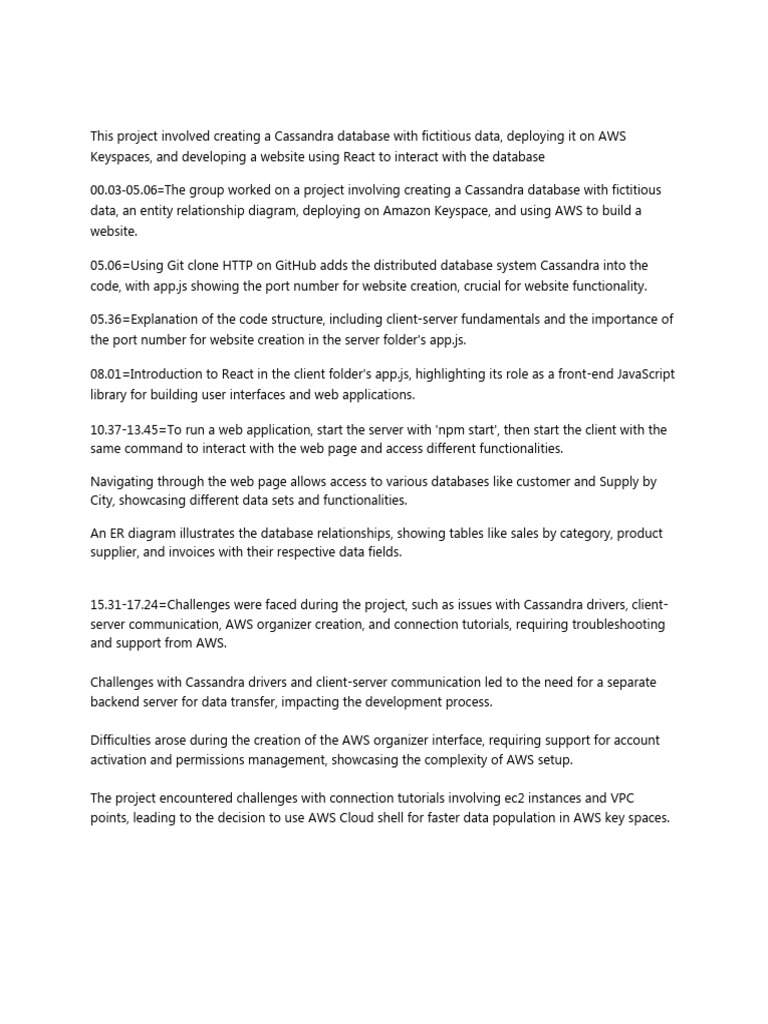 This project involved creating a Cassandra database with fictitious data, deploying it on AWS Keyspaces, and developing a website using React to interact with the database

00.03-05.06=The group worked on a project involving creating a Cassandra database with fictitious data, an entity relationship diagram, deploying on Amazon Keyspace, and using AWS to build a website.

05.06=Using Git clone HTTP on GitHub adds the distributed database system Cassandra into the code, with app.js showing the port number for website creation, crucial for website functionality.

05.36=Explanation of the code structure, including client-server fundamentals and the importance of the port number for website creation in the server folder's app.js.

08.01=Introduction to React in the client folder's app.js, highlighting its role as a front-end JavaScript library for building user interfaces and web applications.

10.37-13.45=To run a web application, start the server with 'npm start', then start the client with the same command to interact with the web page and access different functionalities.

Navigating through the web page allows access to various databases like customer and Supply by City, showcasing different data sets and functionalities.

An ER diagram illustrates the database relationships, showing tables like sales by category, product supplier, and invoices with their respective data fields.

15.31-17.24=Challenges were faced during the project, such as issues with Cassandra drivers, client-server communication, AWS organizer creation, and connection tutorials, requiring troubleshooting and support from AWS.

Challenges with Cassandra drivers and client-server communication led to the need for a separate backend server for data transfer, impacting the development process.

Difficulties arose during the creation of the AWS organizer interface, requiring support for account activation and permissions management, showcasing the complexity of AWS setup.

The project encountered challenges with connection tutorials involving ec2 instances and VPC points, leading to the decision to use AWS Cloud shell for faster data population in AWS key spaces.